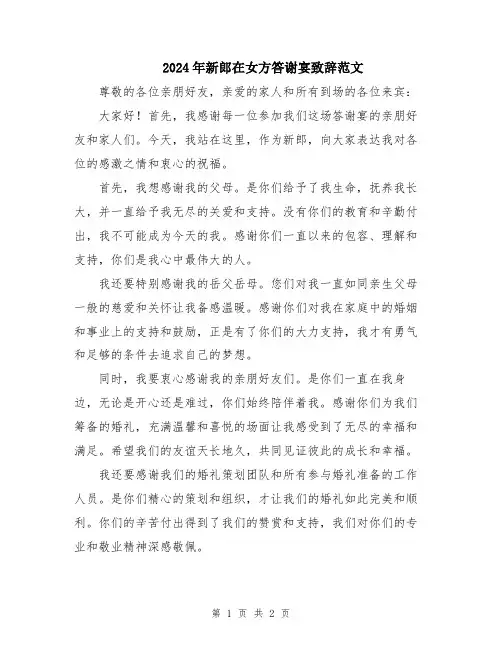 2024年新郎在女方答谢宴致辞范文

尊敬的各位亲朋好友，亲爱的家人和所有到场的各位来宾：

大家好！首先，我感谢每一位参加我们这场答谢宴的亲朋好友和家人们。今天，我站在这里，作为新郎，向大家表达我对各位的感激之情和衷心的祝福。

首先，我想感谢我的父母。是你们给予了我生命，抚养我长大，并一直给予我无尽的关爱和支持。没有你们的教育和辛勤付出，我不可能成为今天的我。感谢你们一直以来的包容、理解和支持，你们是我心中最伟大的人。

我还要特别感谢我的岳父岳母。您们对我一直如同亲生父母一般的慈爱和关怀让我备感温暖。感谢你们对我在家庭中的婚姻和事业上的支持和鼓励，正是有了你们的大力支持，我才有勇气和足够的条件去追求自己的梦想。

同时，我要衷心感谢我的亲朋好友们。是你们一直在我身边，无论是开心还是难过，你们始终陪伴着我。感谢你们为我们筹备的婚礼，充满温馨和喜悦的场面让我感受到了无尽的幸福和满足。希望我们的友谊天长地久，共同见证彼此的成长和幸福。

我还要感谢我们的婚礼策划团队和所有参与婚礼准备的工作人员。是你们精心的策划和组织，才让我们的婚礼如此完美和顺利。你们的辛苦付出得到了我们的赞赏和支持，我们对你们的专业和敬业精神深感敬佩。

第 1 页 共 2 页